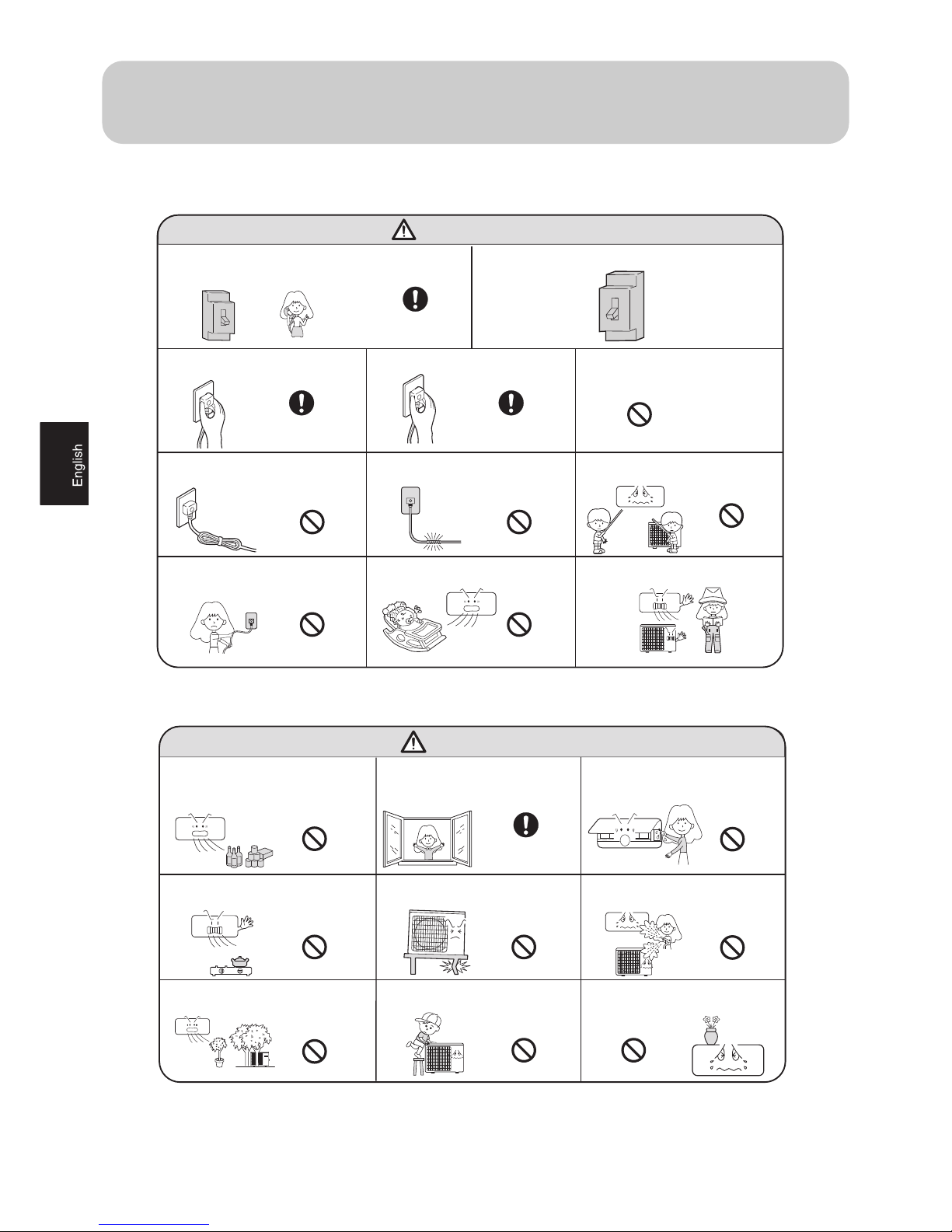 English